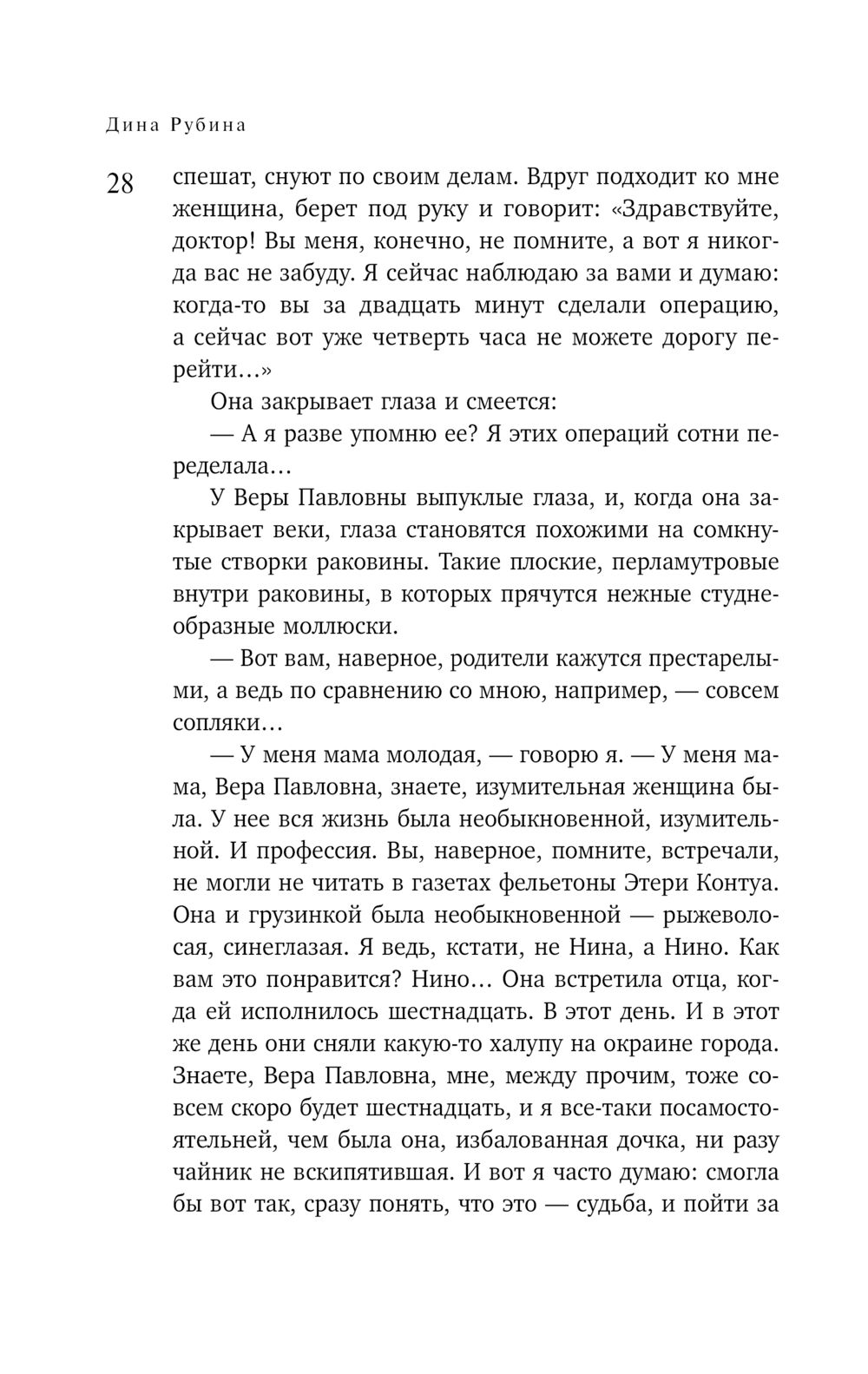 Дина Рубина

28

спешат, снуют по своим делам. Вдруг подходит ко мне женщина, берет под руку и говорит: «Здравствуйте, доктор! Вы меня, конечно, не помните, а вот я никогда вас не забуду. Я сейчас наблюдаю за вами и думаю: когда-то вы за двадцать минут сделали операцию, а сейчас вот уже четверть часа не можете дорогу перейти…»

Она закрывает глаза и смеется:

— А я разве упомню ее? Я этих операций сотни переделала…

У Веры Павловны выпуклые глаза, и, когда она закрывает веки, глаза становятся похожими на сомкнутые створки раковины. Такие плоские, перламутровые внутри раковины, в которых прячутся нежные студнеобразные моллюски.

— Вот вам, наверное, родители кажутся престарелыми, а ведь по сравнению со мною, например, — совсем сопляки…

— У меня мама молодая, — говорю я. — У меня мама, Вера Павловна, знаете, изумительная женщина была. У нее вся жизнь была необыкновенной, изумительной. И профессия. Вы, наверное, помните, встречали, не могли не читать в газетах фельетоны Этери Контуа. Она и грузинкой была необыкновенной — рыжеволосая, синеглазая. Я ведь, кстати, не Нина, а Нино. Как вам это понравится? Нино… Она встретила отца, когда ей исполнилось шестнадцать. В этот день. И в этот же день они сняли какую-то халупу на окраине города. Знаете, Вера Павловна, мне, между прочим, тоже совсем скоро будет шестнадцать, и я все-таки посамостоятельней, чем была она, избалованная дочка, ни разу чайник не вскипятившая. И вот я часто думаю: смогла бы вот так, сразу понять, что это — судьба, и пойти за